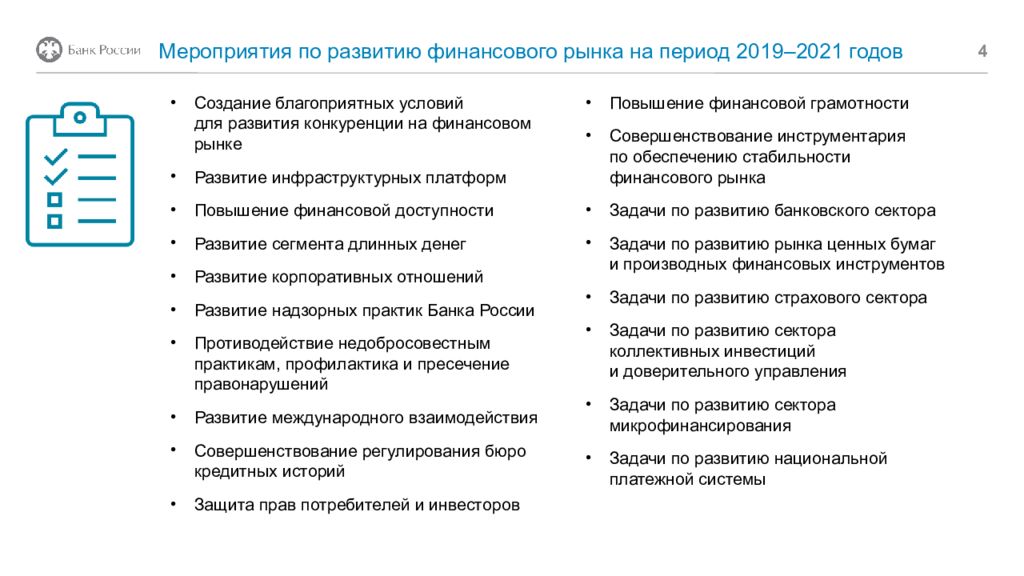 Банк России

Мероприятия по развитию финансового рынка на период 2019–2021 годов

4

• Создание благоприятных условий для развития конкуренции на финансовом рынке

• Развитие инфраструктурных платформ

• Повышение финансовой доступности

• Развитие сегмента длинных денег

• Развитие корпоративных отношений

• Развитие надзорных практик Банка России

• Противодействие недобросовестным практикам, профилактика и пресечение правонарушений

• Развитие международного взаимодействия

• Совершенствование регулирования бюро кредитных историй

• Защита прав потребителей и инвесторов

• Повышение финансовой грамотности

• Совершенствование инструментария по обеспечению стабильности финансового рынка

• Задачи по развитию банковского сектора

• Задачи по развитию рынка ценных бумаг и производных финансовых инструментов

• Задачи по развитию страхового сектора

• Задачи по развитию сектора коллективных инвестиций и доверительного управления

• Задачи по развитию сектора микрофинансирования

• Задачи по развитию национальной платежной системы